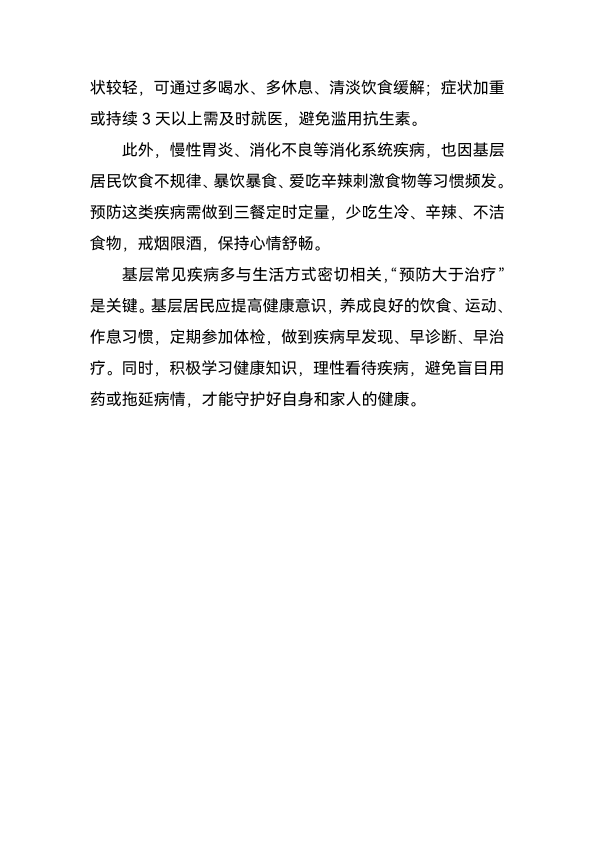 状较轻，可通过多喝水、多休息、清淡饮食缓解；症状加重或持续 3 天以上需及时就医，避免滥用抗生素。

此外，慢性胃炎、消化不良等消化系统疾病，也因基层居民饮食不规律、暴饮暴食、爱吃辛辣刺激食物等习惯频发。预防这类疾病需做到三餐定时定量，少吃生冷、辛辣、不洁食物，戒烟限酒，保持心情舒畅。

基层常见疾病多与生活方式密切相关，“预防大于治疗”是关键。基层居民应提高健康意识，养成良好的饮食、运动、作息习惯，定期参加体检，做到疾病早发现、早诊断、早治疗。同时，积极学习健康知识，理性看待疾病，避免盲目用药或拖延病情，才能守护好自身和家人的健康。